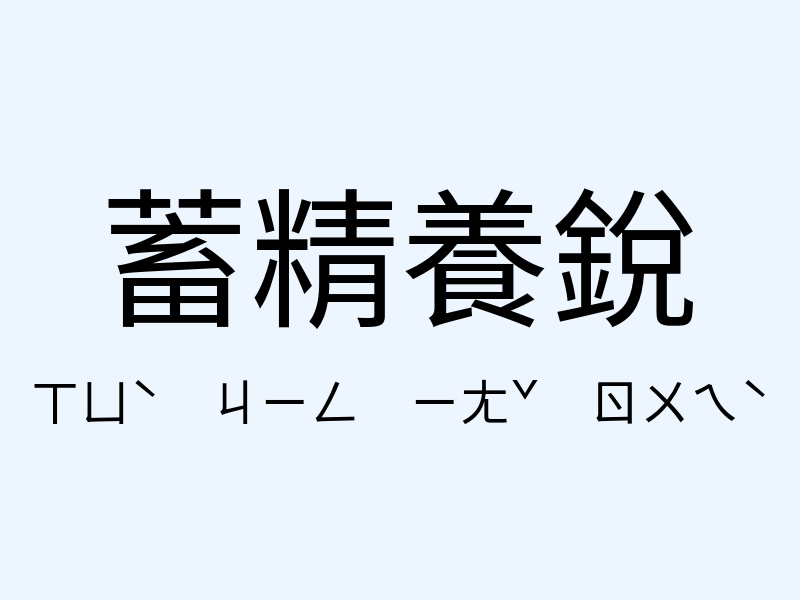 蓄精養銳

ㄒㄩˋ ㄐㄧㄥ ㄧㄤˇ ㄖㄨㄟˋ